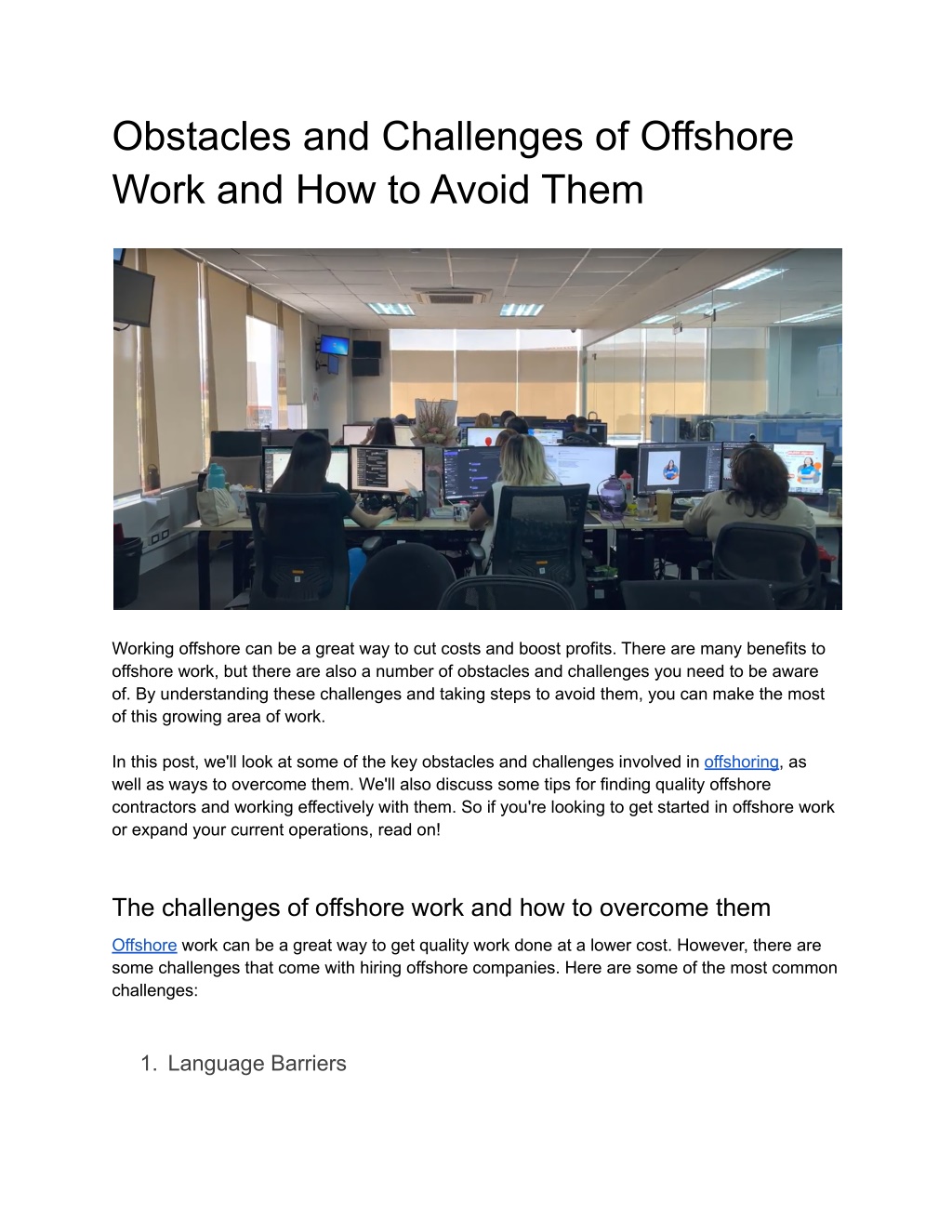 Obstacles and Challenges of Offshore Work and How to Avoid Them

Working offshore can be a great way to cut costs and boost profits. There are many benefits to offshore work, but there are also a number of obstacles and challenges you need to be aware of. By understanding these challenges and taking steps to avoid them, you can make the most of this growing area of work.

In this post, we'll look at some of the key obstacles and challenges involved in offshoring, as well as ways to overcome them. We'll also discuss some tips for finding quality offshore contractors and working effectively with them. So if you're looking to get started in offshore work or expand your current operations, read on!

The challenges of offshore work and how to overcome them

Offshore work can be a great way to get quality work done at a lower cost. However, there are some challenges that come with hiring offshore companies. Here are some of the most common challenges:

1. Language Barriers